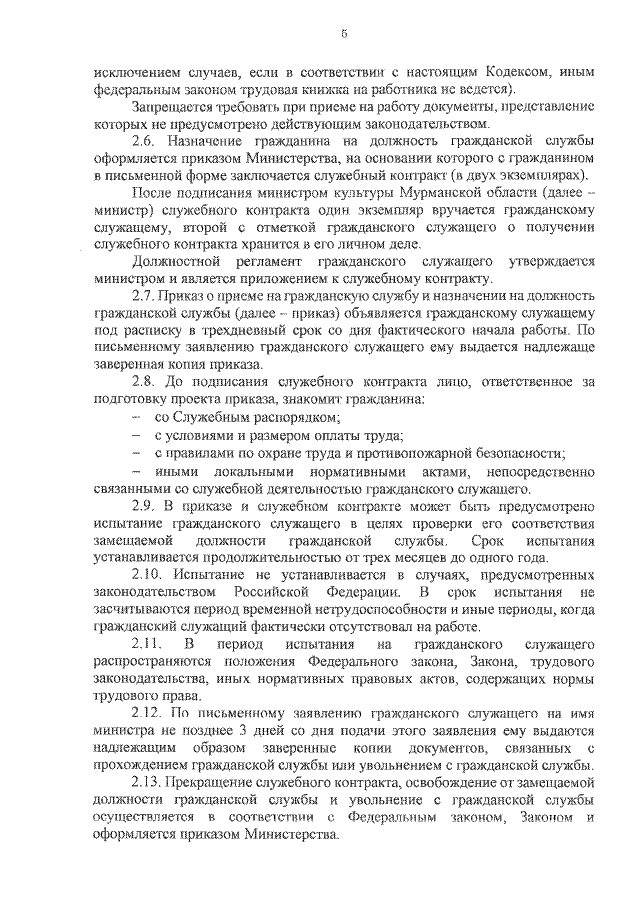 5

исключением случаев, если в соответствии с настоящим Кодексом, иным федеральным законом трудовая книжка на работника не ведется).

Запрещается требовать при приеме на работу документы, представление которых не предусмотрено действующим законодательством.

2.6. Назначение гражданина на должность гражданской службы оформляется приказом Министерства, на основании которого с гражданином в письменной форме заключается служебный контракт (в двух экземплярах).

После подписания министром культуры Мурманской области (далее – министр) служебного контракта один экземпляр вручается гражданскому служащему, второй с отметкой гражданского служащего о получении служебного контракта хранится в его личном деле.

Должностной регламент гражданского служащего утверждается министром и является приложением к служебному контракту.

2.7. Приказ о приеме на гражданскую службу и назначении на должность гражданской службы (далее – приказ) объявляется гражданскому служащему под расписку в трехдневный срок со дня фактического начала работы. По письменному заявлению гражданского служащего ему выдается надлежаще заверенная копия приказа.

2.8. До подписания служебного контракта лицо, ответственное за подготовку проекта приказа, знакомит гражданина:

– со Служебным распорядком;

– с условиями и размером оплаты труда;

– с правилами по охране труда и противопожарной безопасности;

– иными локальными нормативными актами, непосредственно связанными со служебной деятельностью гражданского служащего.

2.9. В приказе и служебном контракте может быть предусмотрено испытание гражданского служащего в целях проверки его соответствия замещаемой должности гражданской службы. Срок испытания устанавливается продолжительностью от трех месяцев до одного года.

2.10. Испытание не устанавливается в случаях, предусмотренных законодательством Российской Федерации. В срок испытания не засчитываются период временной нетрудоспособности и иные периоды, когда гражданский служащий фактически отсутствовал на работе.

2.11. В период испытания на гражданского служащего распространяются положения Федерального закона, Закона, трудового законодательства, иных нормативных правовых актов, содержащих нормы трудового права.

2.12. По письменному заявлению гражданского служащего на имя министра не позднее 3 дней со дня подачи этого заявления ему выдаются надлежащим образом заверенные копии документов, связанных с прохождением гражданской службы или увольнением с гражданской службы.

2.13. Прекращение служебного контракта, освобождение от замещаемой должности гражданской службы и увольнение с гражданской службы осуществляется в соответствии с Федеральным законом, Законом и оформляется приказом Министерства.